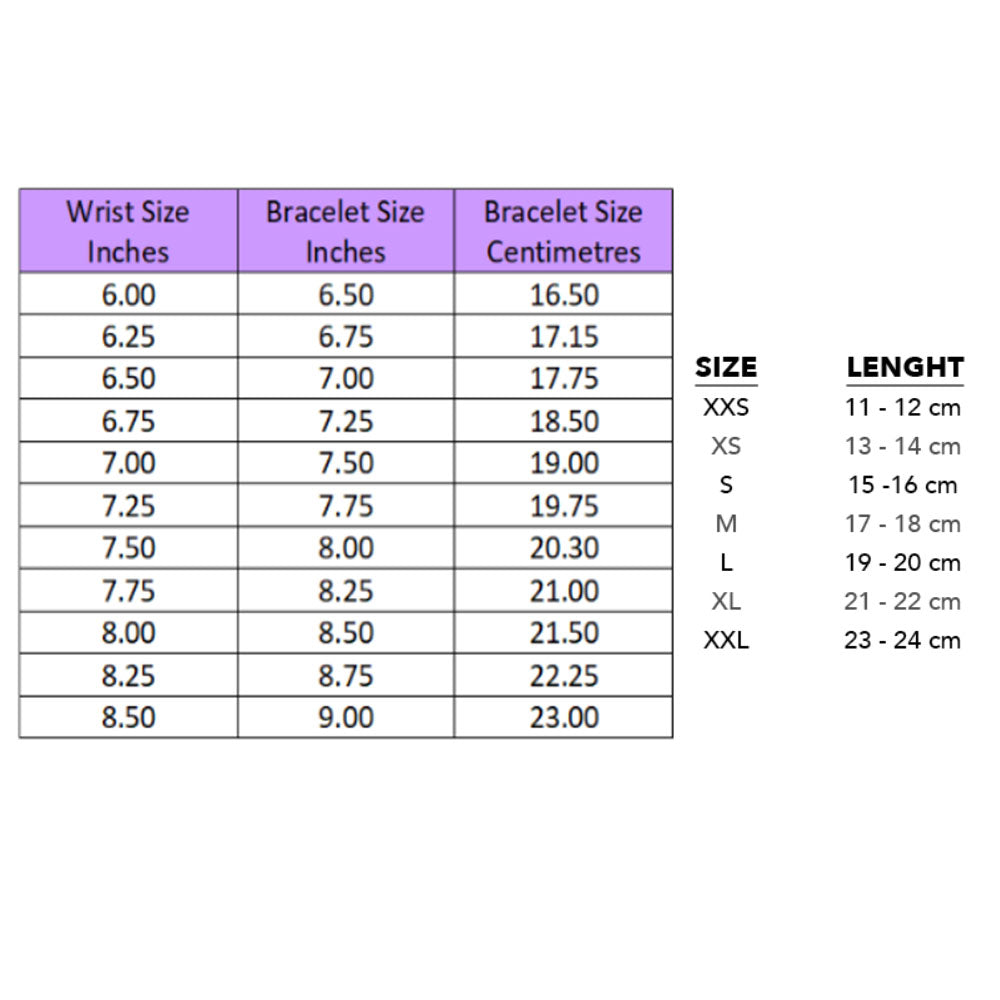 | Wrist Size Inches | Bracelet Size Inches | Bracelet Size Centimetres |
|---|---|---|
| 6.00 | 6.50 | 16.50 |
| 6.25 | 6.75 | 17.15 |
| 6.50 | 7.00 | 17.75 |
| 6.75 | 7.25 | 18.50 |
| 7.00 | 7.50 | 19.00 |
| 7.25 | 7.75 | 19.75 |
| 7.50 | 8.00 | 20.30 |
| 7.75 | 8.25 | 21.00 |
| 8.00 | 8.50 | 21.50 |
| 8.25 | 8.75 | 22.25 |
| 8.50 | 9.00 | 23.00 |

| SIZE | LENGHT |
|---|---|
| XXS | 11 - 12 cm |
| XS | 13 - 14 cm |
| S | 15 -16 cm |
| M | 17 - 18 cm |
| L | 19 - 20 cm |
| XL | 21 - 22 cm |
| XXL | 23 - 24 cm |